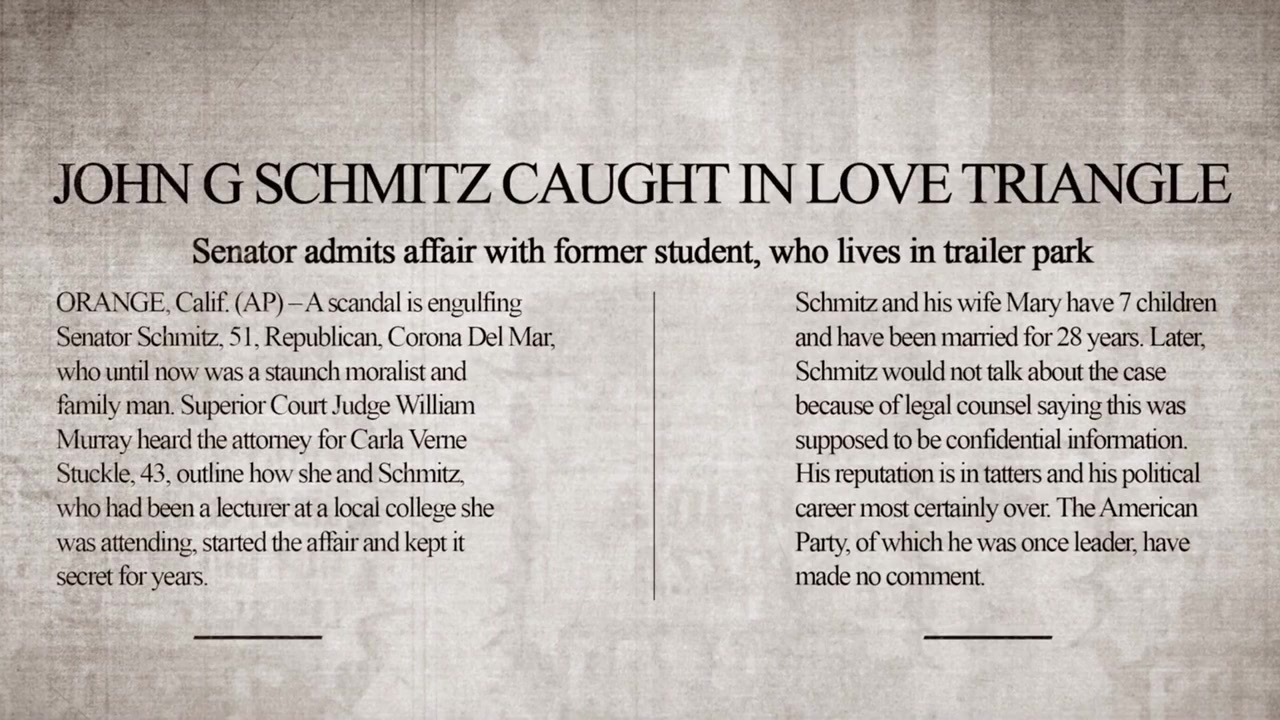 JOHN G SCHMITZ CAUGHT IN LOVE TRIANGLE

Senator admits affair with former student, who lives in trailer park

ORANGE, Calif. (AP) – A scandal is engulfing Senator Schmitz, 51, Republican, Corona Del Mar, who until now was a staunch moralist and family man. Superior Court Judge William Murray heard the attorney for Carla Verne Stuckle, 43, outline how she and Schmitz, who had been a lecturer at a local college she was attending, started the affair and kept it secret for years.

Schmitz and his wife Mary have 7 children and have been married for 28 years. Later, Schmitz would not talk about the case because of legal counsel saying this was supposed to be confidential information. His reputation is in tatters and his political career most certainly over. The American Party, of which he was once leader, have made no comment.